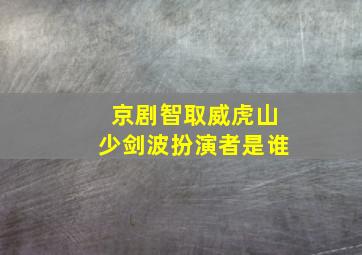 京剧智取威虎山
少剑波扮演者是谁